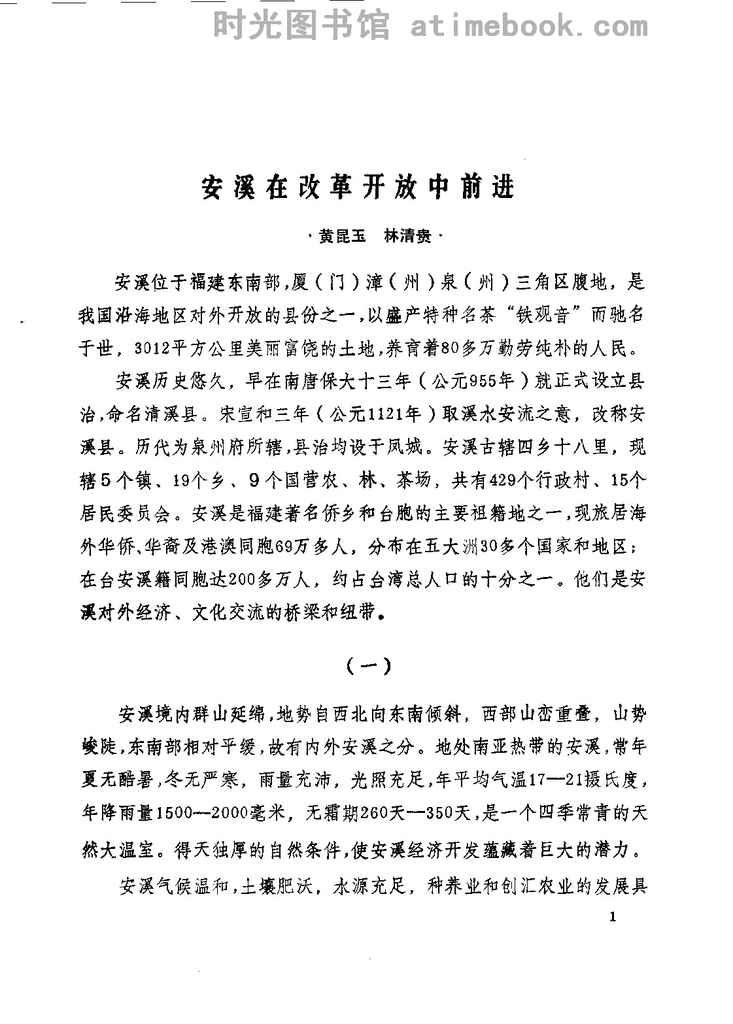 时光图书馆 atimebook.com

安溪在改革开放中前进

·黄昆玉　林清贵·

安溪位于福建东南部，厦（门）漳（州）泉（州）三角区腹地，是我国沿海地区对外开放的县份之一，以盛产特种名茶“铁观音”而驰名于世，3012平方公里美丽富饶的土地，养育着80多万勤劳纯朴的人民。

安溪历史悠久，早在南唐保大十三年（公元955年）就正式设立县治，命名清溪县。宋宣和三年（公元1121年）取溪水安流之意，改称安溪县。历代为泉州府所辖，县治均设于凤城。安溪古辖四乡十八里，现辖5个镇、19个乡、9个国营农、林、茶场，共有429个行政村、15个居民委员会。安溪是福建著名侨乡和台胞的主要祖籍地之一，现旅居海外华侨、华裔及港澳同胞69万多人，分布在五大洲30多个国家和地区；在台安溪籍同胞达200多万人，约占台湾总人口的十分之一。他们是安溪对外经济、文化交流的桥梁和纽带。

（一）

安溪境内群山延绵，地势自西北向东南倾斜，西部山峦重叠，山势峻陡，东南部相对平缓，故有内外安溪之分。地处南亚热带的安溪，常年夏无酷暑，冬无严寒，雨量充沛，光照充足，年平均气温17—21摄氏度，年降雨量1500—2000毫米，无霜期260天—350天，是一个四季常青的天然大温室。得天独厚的自然条件，使安溪经济开发蕴藏着巨大的潜力。

安溪气候温和，土壤肥沃，水源充足，种养业和创汇农业的发展具

1